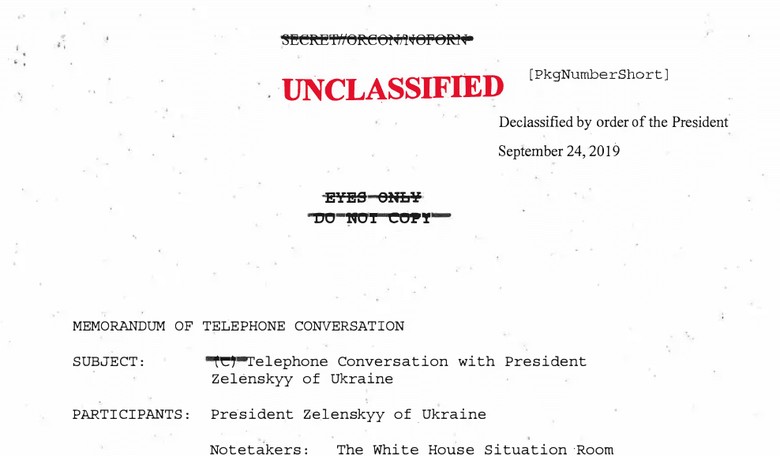 SECRET//ORCON/NOFORN

UNCLASSIFIED [PkgNumberShort]

Declassified by order of the President
September 24, 2019

EYES ONLY
DO NOT COPY

MEMORANDUM OF TELEPHONE CONVERSATION

SUBJECT: (C) Telephone Conversation with President Zelenskyy of Ukraine

PARTICIPANTS: President Zelenskyy of Ukraine

Notetakers: The White House Situation Room